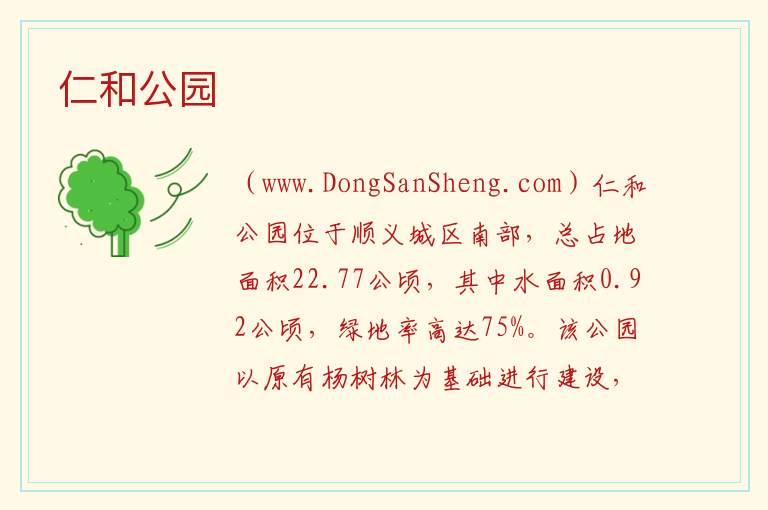 仁和公园

（www.DongSanSheng.com）仁和公园位于顺义城区南部，总占地面积22.77公顷，其中水面积0.92公顷，绿地率高达75%。该公园以原有杨树林为基础进行建设，